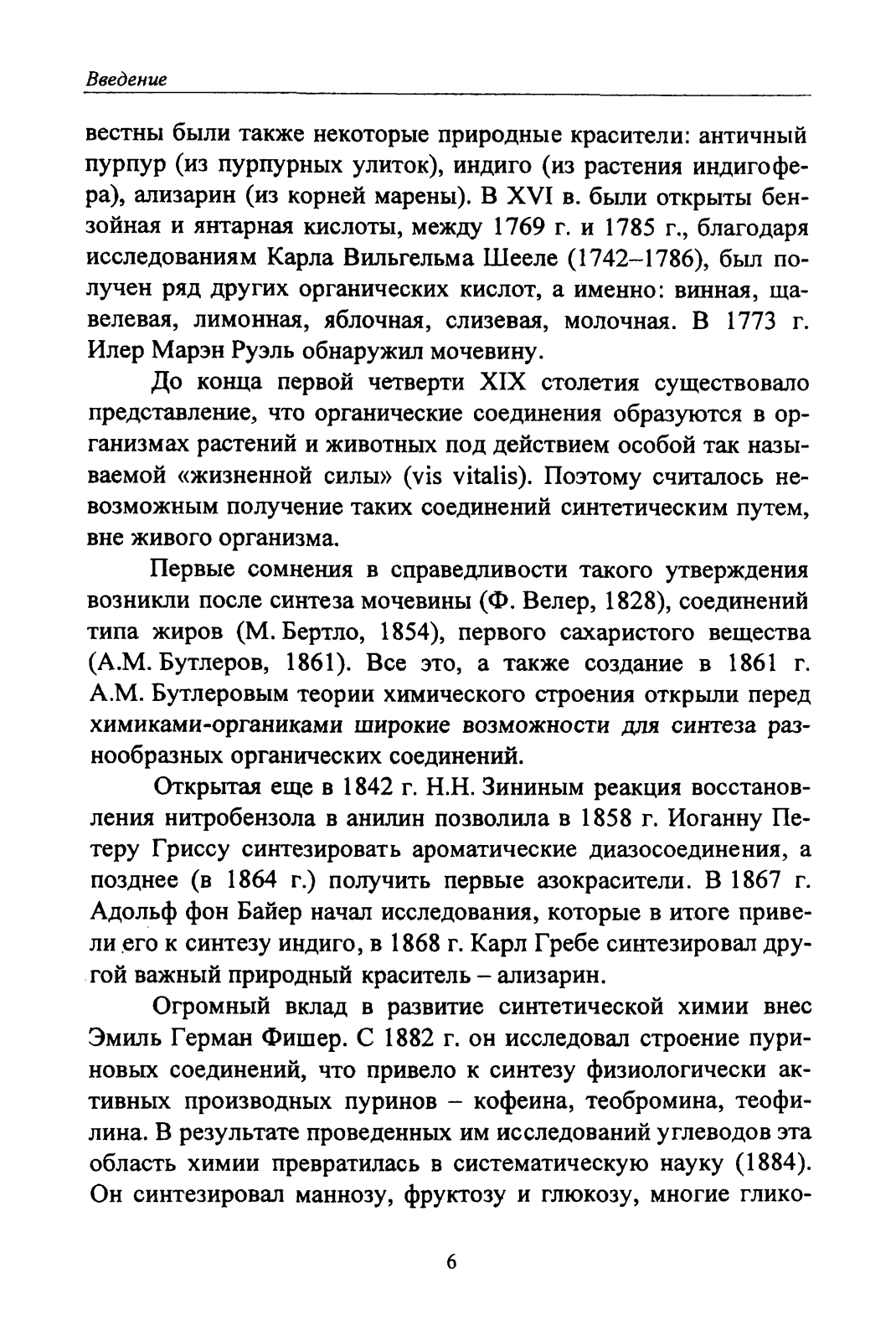 Введение

вестны были также некоторые природные красители: античный пурпур (из пурпурных улиток), индиго (из растения индигофера), ализарин (из корней марены). В XVI в. были открыты бензойная и янтарная кислоты, между 1769 г. и 1785 г., благодаря исследованиям Карла Вильгельма Шееле (1742–1786), был получен ряд других органических кислот, а именно: винная, щавелевая, лимонная, яблочная, слизевая, молочная. В 1773 г. Илер Марэн Руэль обнаружил мочевину.

До конца первой четверти XIX столетия существовало представление, что органические соединения образуются в организмах растений и животных под действием особой так называемой «жизненной силы» (vis vitalis). Поэтому считалось невозможным получение таких соединений синтетическим путем, вне живого организма.

Первые сомнения в справедливости такого утверждения возникли после синтеза мочевины (Ф. Велер, 1828), соединений типа жиров (М. Бертло, 1854), первого сахаристого вещества (А.М. Бутлеров, 1861). Все это, а также создание в 1861 г. А.М. Бутлеровым теории химического строения открыли перед химиками-органиками широкие возможности для синтеза разнообразных органических соединений.

Открытая еще в 1842 г. Н.Н. Зининым реакция восстановления нитробензола в анилин позволила в 1858 г. Иоганну Петеру Гриссу синтезировать ароматические диазосоединения, а позднее (в 1864 г.) получить первые азокрасители. В 1867 г. Адольф фон Байер начал исследования, которые в итоге привели его к синтезу индиго, в 1868 г. Карл Гребе синтезировал другой важный природный краситель – ализарин.

Огромный вклад в развитие синтетической химии внес Эмиль Герман Фишер. С 1882 г. он исследовал строение пуриновых соединений, что привело к синтезу физиологически активных производных пуринов – кофеина, теобромина, теофилина. В результате проведенных им исследований углеводов эта область химии превратилась в систематическую науку (1884). Он синтезировал маннозу, фруктозу и глюкозу, многие глико-

6